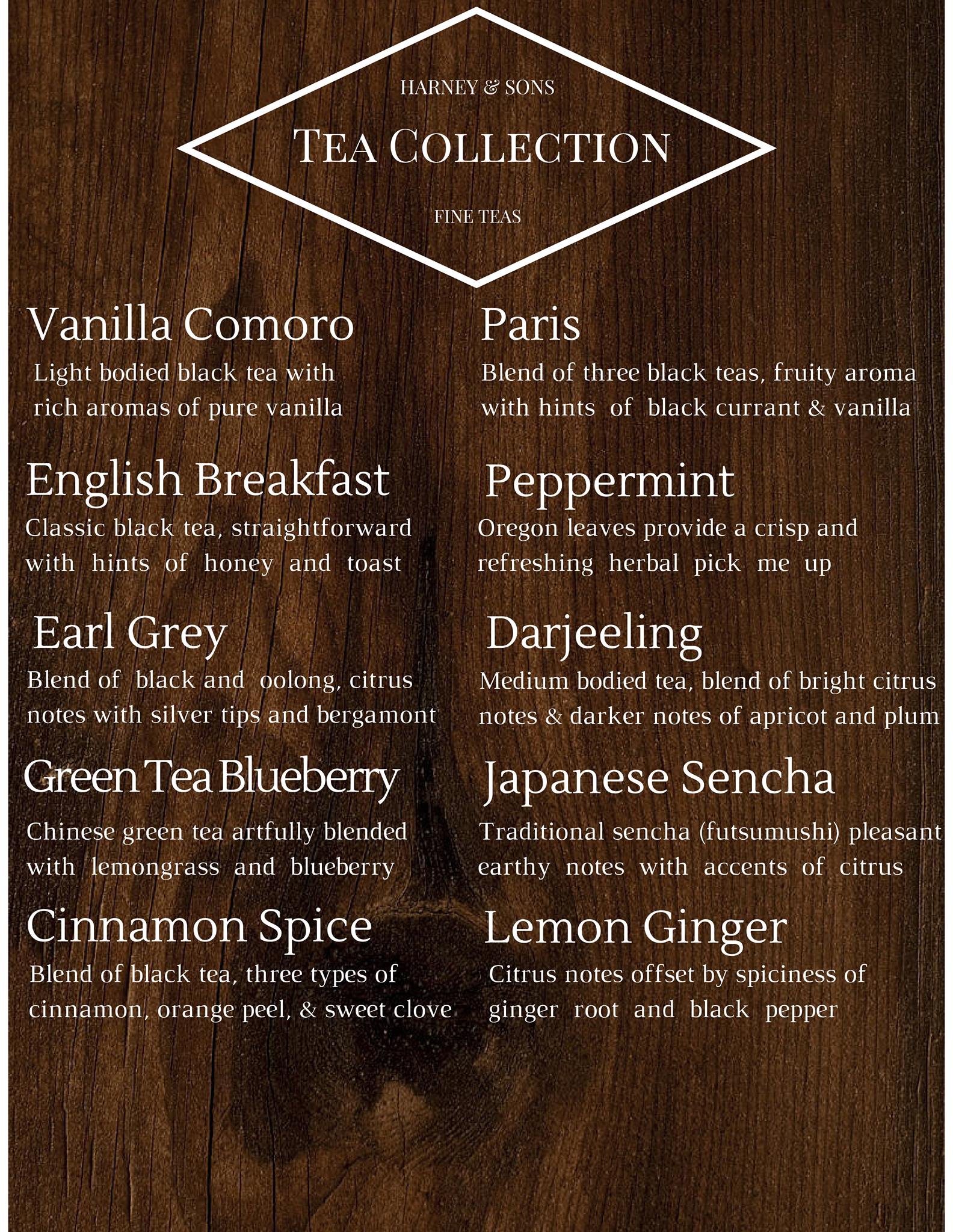 HARNEY & SONS

TEA COLLECTION

FINE TEAS

Vanilla Comoro

Light bodied black tea with rich aromas of pure vanilla

English Breakfast

Classic black tea, straightforward with hints of honey and toast

Earl Grey

Blend of black and oolong, citrus notes with silver tips and bergamont

Green Tea Blueberry

Chinese green tea artfully blended with lemongrass and blueberry

Cinnamon Spice

Blend of black tea, three types of cinnamon, orange peel, & sweet clove

Paris

Blend of three black teas, fruity aroma with hints of black currant & vanilla

Peppermint

Oregon leaves provide a crisp and refreshing herbal pick me up

Darjeeling

Medium bodied tea, blend of bright citrus notes & darker notes of apricot and plum

Japanese Sencha

Traditional sencha (futsumushi) pleasant earthy notes with accents of citrus

Lemon Ginger

Citrus notes offset by spiciness of ginger root and black pepper